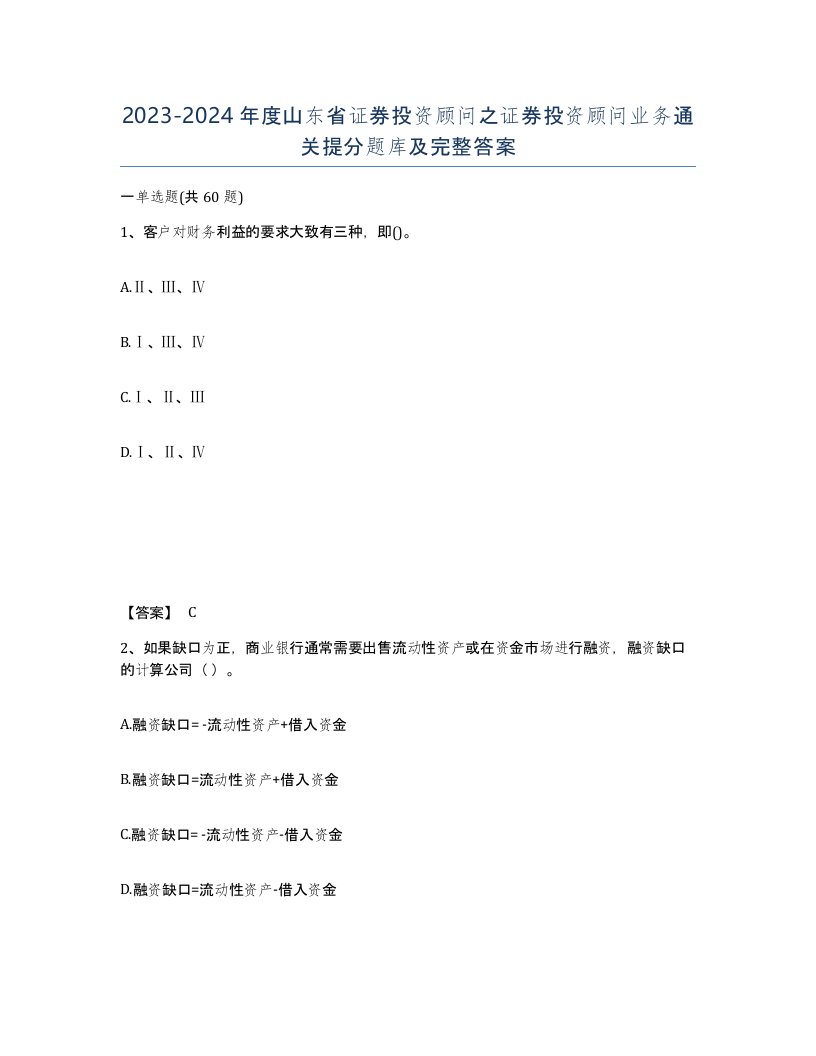 2023-2024年度山东省证券投资顾问之证券投资顾问业务通关提分题库及完整答案

一单选题(共60题)

1、客户对财务利益的要求大致有三种，即()。

A.Ⅱ、Ⅲ、Ⅳ

B.Ⅰ、Ⅲ、Ⅳ

C.Ⅰ、Ⅱ、Ⅲ

D.Ⅰ、Ⅱ、Ⅳ

【答案】 C

2、如果缺口为正，商业银行通常需要出售流动性资产或在资金市场进行融资，融资缺口的计算公司（）。

A.融资缺口=-流动性资产+借入资金

B.融资缺口=流动性资产+借入资金

C.融资缺口=-流动性资产-借入资金

D.融资缺口=流动性资产-借入资金